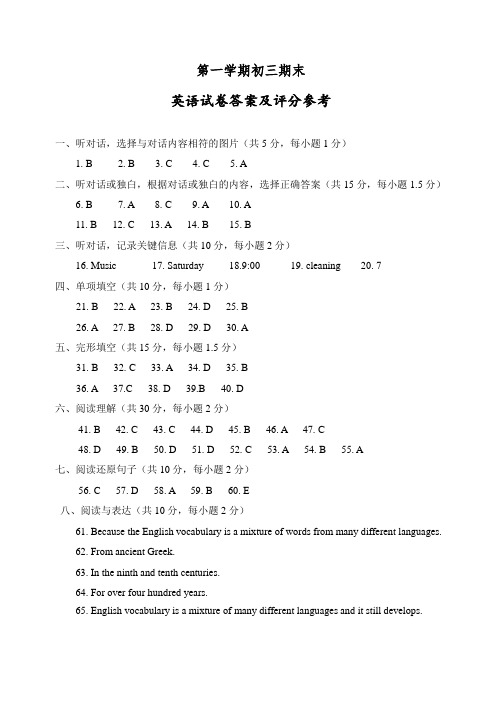 第一学期初三期末

英语试卷答案及评分参考

一、听对话，选择与对话内容相符的图片（共 5 分，每小题 1 分）

1. B　2. B　3. C　4. C　5. A

二、听对话或独白，根据对话或独白的内容，选择正确答案（共 15 分，每小题 1.5 分）

6. B　7. A　8. C　9. A　10. A

11. B　12. C　13. A　14. B　15. B

三、听对话，记录关键信息（共 10 分，每小题 2 分）

16. Music　17. Saturday　18.9:00　19. cleaning　20. 7

四、单项填空（共 10 分，每小题 1 分）

21. B　22. A　23. B　24. D　25. B

26. A　27. B　28. D　29. D　30. A

五、完形填空（共 15 分，每小题 1.5 分）

31. B　32. C　33. A　34. D　35. B

36. A　37.C　38. D　39.B　40. D

六、阅读理解（共 30 分，每小题 2 分）

41. B　42. C　43. C　44. D　45. B　46. A　47. C

48. D　49. B　50. D　51. D　52. C　53. A　54. B　55. A

七、阅读还原句子（共 10 分，每小题 2 分）

56. C　57. D　58. A　59. B　60. E

八、阅读与表达（共 10 分，每小题 2 分）

61. Because the English vocabulary is a mixture of words from many different languages.

62. From ancient Greek.

63. In the ninth and tenth centuries.

64. For over four hundred years.

65. English vocabulary is a mixture of many different languages and it still develops.